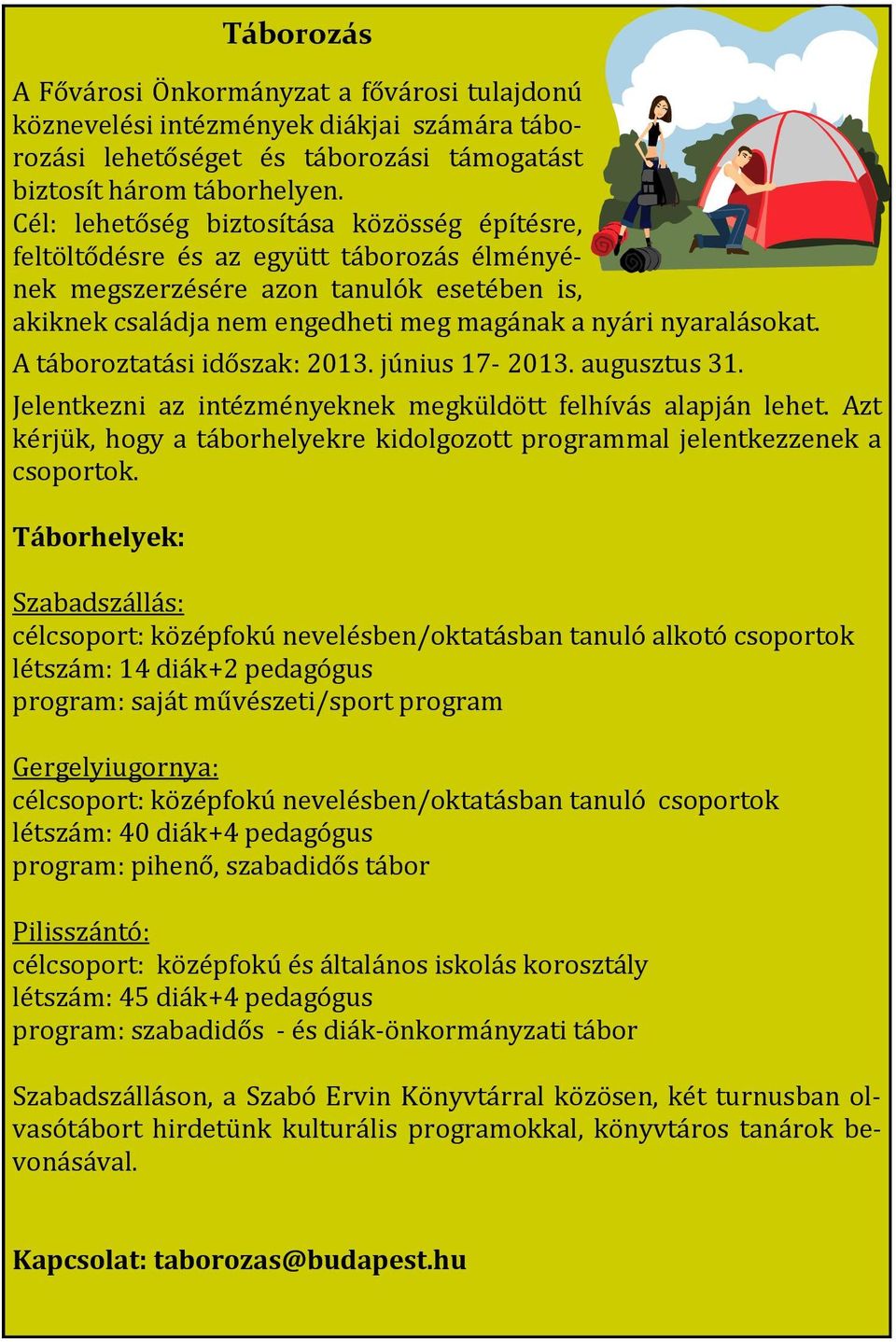 Táborozás

A Fővárosi Önkormányzat a fővárosi tulajdonú köznevelési intézmények diákjai számára táborozási lehetőséget és táborozási támogatást biztosít három táborhelyen.
Cél: lehetőség biztosítása közösség építésre, feltöltődésre és az együtt táborozás élményének megszerzésére azon tanulók esetében is, akiknek családja nem engedheti meg magának a nyári nyaralásokat.

A táboroztatási időszak: 2013. június 17- 2013. augusztus 31.

Jelentkezni az intézményeknek megküldött felhívás alapján lehet. Azt kérjük, hogy a táborhelyekre kidolgozott programmal jelentkezzenek a csoportok.

Táborhelyek:

Szabadszállás:
célcsoport: középfokú nevelésben/oktatásban tanuló alkotó csoportok
létszám: 14 diák+2 pedagógus
program: saját művészeti/sport program

Gergelyiugornya:
célcsoport: középfokú nevelésben/oktatásban tanuló csoportok
létszám: 40 diák+4 pedagógus
program: pihenő, szabadidős tábor

Pilisszántó:
célcsoport: középfokú és általános iskolás korosztály
létszám: 45 diák+4 pedagógus
program: szabadidős - és diák-önkormányzati tábor

Szabadszálláson, a Szabó Ervin Könyvtárral közösen, két turnusban olvasótábort hirdetünk kulturális programokkal, könyvtáros tanárok bevonásával.

Kapcsolat: taborozas@budapest.hu